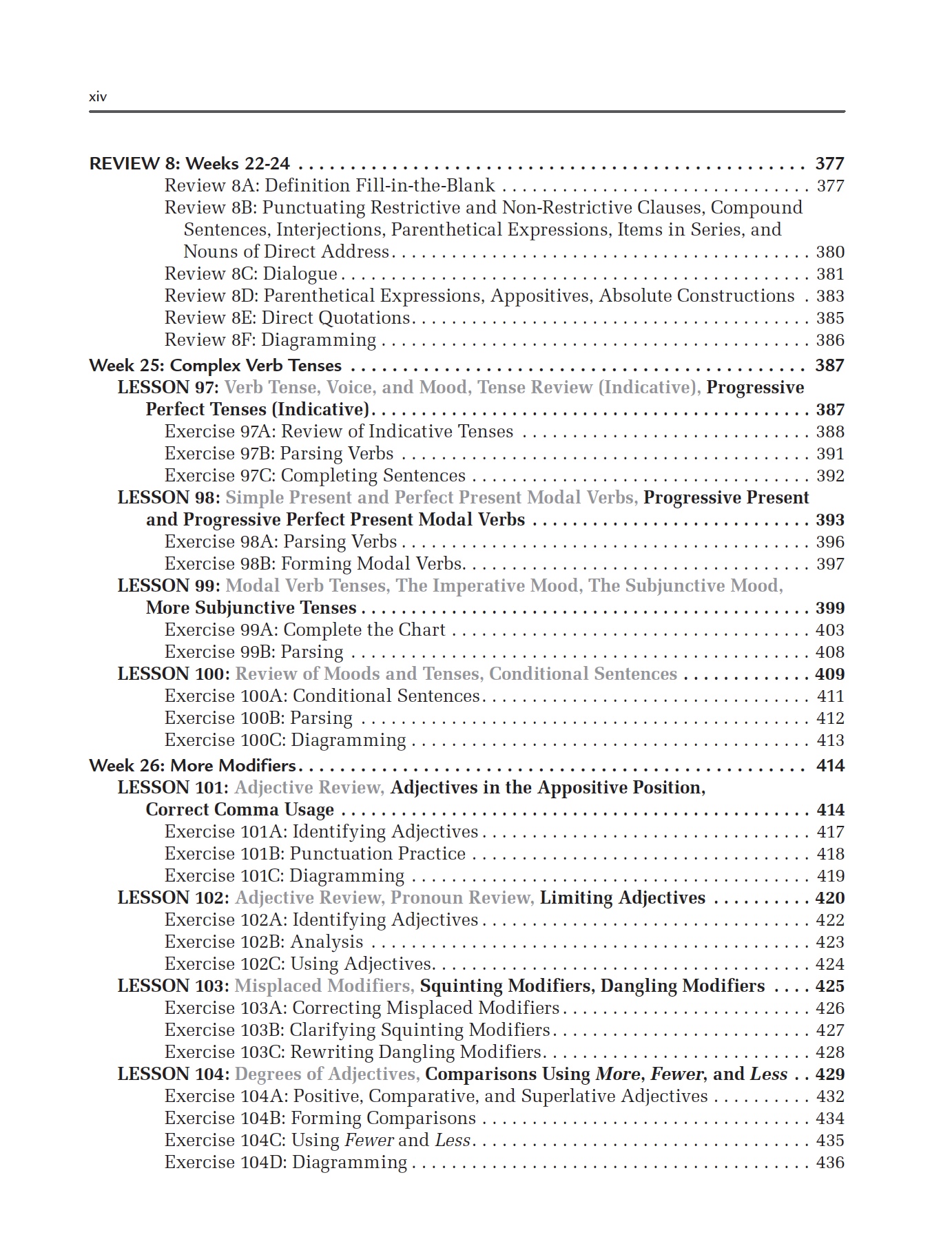 xiv

REVIEW 8: Weeks 22-24 377
Review 8A: Definition Fill-in-the-Blank 377
Review 8B: Punctuating Restrictive and Non-Restrictive Clauses, Compound Sentences, Interjections, Parenthetical Expressions, Items in Series, and Nouns of Direct Address 380
Review 8C: Dialogue 381
Review 8D: Parenthetical Expressions, Appositives, Absolute Constructions 383
Review 8E: Direct Quotations 385
Review 8F: Diagramming 386

Week 25: Complex Verb Tenses 387
LESSON 97: Verb Tense, Voice, and Mood, Tense Review (Indicative), Progressive Perfect Tenses (Indicative) 387
Exercise 97A: Review of Indicative Tenses 388
Exercise 97B: Parsing Verbs 391
Exercise 97C: Completing Sentences 392
LESSON 98: Simple Present and Perfect Present Modal Verbs, Progressive Present and Progressive Perfect Present Modal Verbs 393
Exercise 98A: Parsing Verbs 396
Exercise 98B: Forming Modal Verbs 397
LESSON 99: Modal Verb Tenses, The Imperative Mood, The Subjunctive Mood, More Subjunctive Tenses 399
Exercise 99A: Complete the Chart 403
Exercise 99B: Parsing 408
LESSON 100: Review of Moods and Tenses, Conditional Sentences 409
Exercise 100A: Conditional Sentences 411
Exercise 100B: Parsing 412
Exercise 100C: Diagramming 413

Week 26: More Modifiers 414
LESSON 101: Adjective Review, Adjectives in the Appositive Position, Correct Comma Usage 414
Exercise 101A: Identifying Adjectives 417
Exercise 101B: Punctuation Practice 418
Exercise 101C: Diagramming 419
LESSON 102: Adjective Review, Pronoun Review, Limiting Adjectives 420
Exercise 102A: Identifying Adjectives 422
Exercise 102B: Analysis 423
Exercise 102C: Using Adjectives 424
LESSON 103: Misplaced Modifiers, Squinting Modifiers, Dangling Modifiers 425
Exercise 103A: Correcting Misplaced Modifiers 426
Exercise 103B: Clarifying Squinting Modifiers 427
Exercise 103C: Rewriting Dangling Modifiers 428
LESSON 104: Degrees of Adjectives, Comparisons Using More, Fewer, and Less 429
Exercise 104A: Positive, Comparative, and Superlative Adjectives 432
Exercise 104B: Forming Comparisons 434
Exercise 104C: Using Fewer and Less 435
Exercise 104D: Diagramming 436